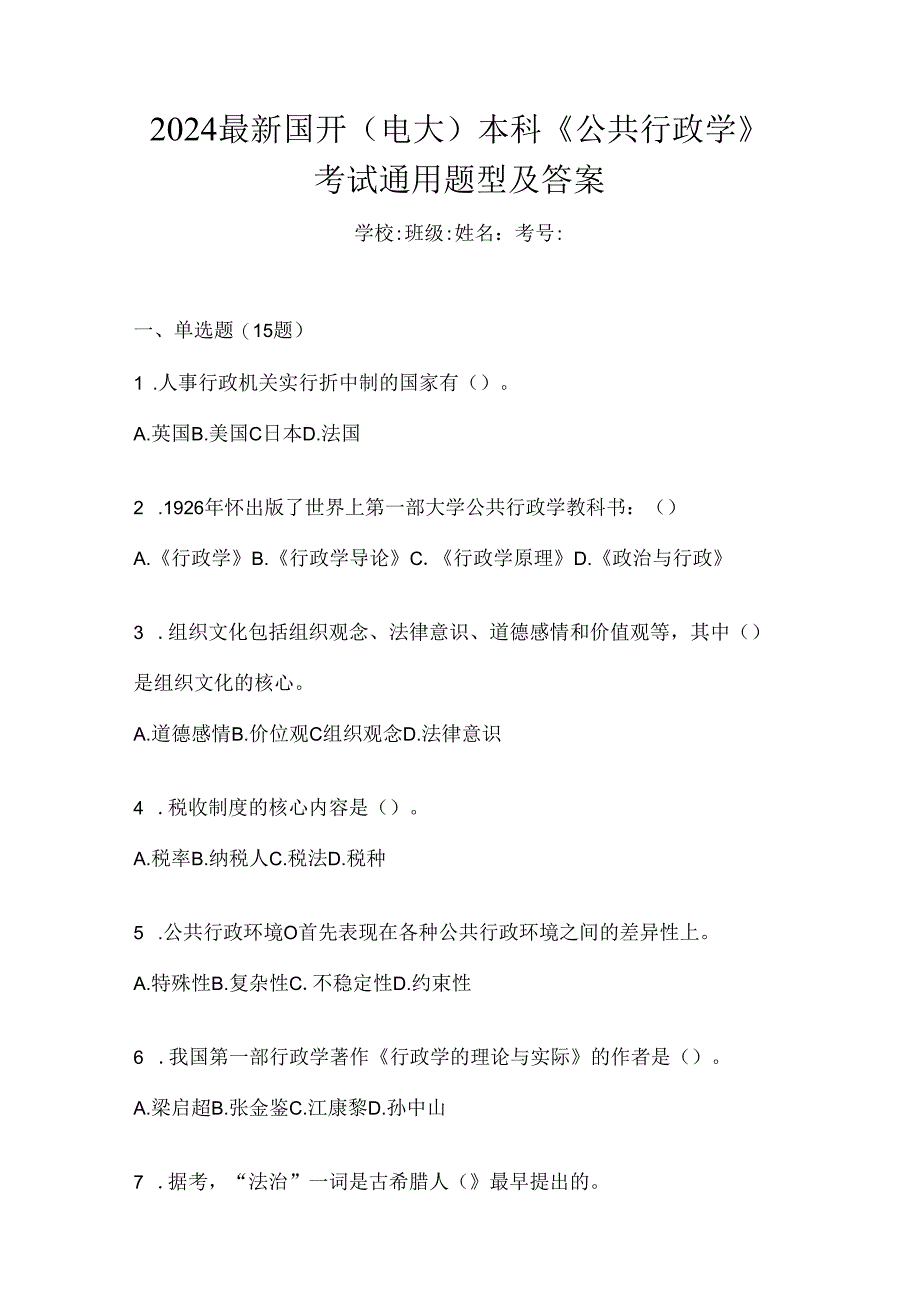 2024最新国开（电大）本科《公共行政学》考试通用题型及答案

学校:班级:姓名：考号:

一、单选题（15题）

1 .人事行政机关实行折中制的国家有（）。

A.英国B.美国C日本D.法国

2 .1926年怀出版了世界上第一部大学公共行政学教科书：（）

A.《行政学》B.《行政学导论》C.《行政学原理》D.《政治与行政》

3 .组织文化包括组织观念、法律意识、道德感情和价值观等，其中（）是组织文化的核心。

A.道德感情B.价位观C组织观念D.法律意识

4 .税收制度的核心内容是（）。

A.税率B.纳税人C.税法D.税种

5 .公共行政环境O首先表现在各种公共行政环境之间的差异性上。

A.特殊性B.复杂性C.不稳定性D.约束性

6 .我国第一部行政学著作《行政学的理论与实际》的作者是（）。

A.梁启超B.张金鉴C.江康黎D.孙中山

7 .据考，“法治”一词是古希腊人（》最早提出的。